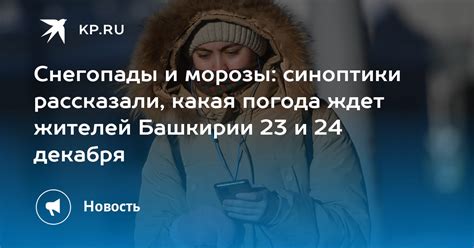 KP.RU

Снегопады и морозы: синоптики рассказали, какая погода ждет жителей Башкирии 23 и 24 декабря

Новость